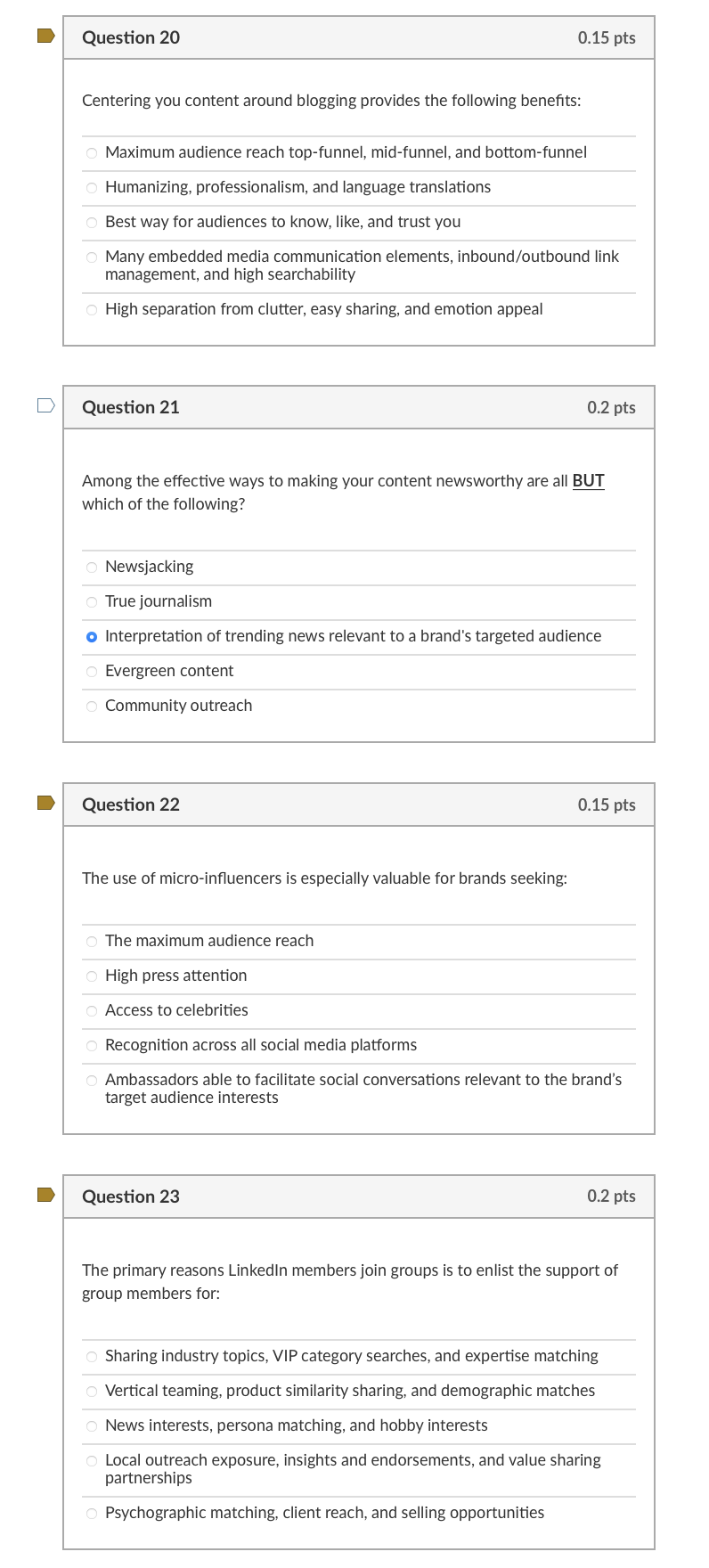 Question 20
0.15 pts

Centering you content around blogging provides the following benefits:

Maximum audience reach top-funnel, mid-funnel, and bottom-funnel

Humanizing, professionalism, and language translations

Best way for audiences to know, like, and trust you

Many embedded media communication elements, inbound/outbound link management, and high searchability

High separation from clutter, easy sharing, and emotion appeal

Question 21
0.2 pts

Among the effective ways to making your content newsworthy are all BUT which of the following?

Newsjacking

True journalism

Interpretation of trending news relevant to a brand's targeted audience

Evergreen content

Community outreach

Question 22
0.15 pts

The use of micro-influencers is especially valuable for brands seeking:

The maximum audience reach

High press attention

Access to celebrities

Recognition across all social media platforms

Ambassadors able to facilitate social conversations relevant to the brand's target audience interests

Question 23
0.2 pts

The primary reasons LinkedIn members join groups is to enlist the support of group members for:

Sharing industry topics, VIP category searches, and expertise matching

Vertical teaming, product similarity sharing, and demographic matches

News interests, persona matching, and hobby interests

Local outreach exposure, insights and endorsements, and value sharing partnerships

Psychographic matching, client reach, and selling opportunities